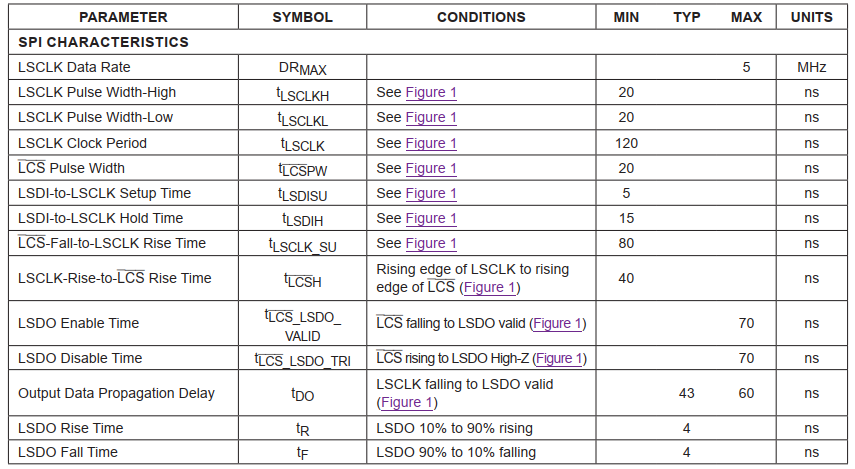 | PARAMETER | SYMBOL | CONDITIONS | MIN | TYP | MAX | UNITS |
|---|---|---|---|---|---|---|
| SPI CHARACTERISTICS | | | | | | |
| LSCLK Data Rate | $DR_{MAX}$ | | | | 5 | MHz |
| LSCLK Pulse Width-High | $t_{LSCLKH}$ | See Figure 1 | 20 | | | ns |
| LSCLK Pulse Width-Low | $t_{LSCLKL}$ | See Figure 1 | 20 | | | ns |
| LSCLK Clock Period | $t_{LSCLK}$ | See Figure 1 | 120 | | | ns |
| $\overline{LCS}$ Pulse Width | $t_{\overline{LCS}PW}$ | See Figure 1 | 20 | | | ns |
| LSDI-to-LSCLK Setup Time | $t_{LSDISU}$ | See Figure 1 | 5 | | | ns |
| LSDI-to-LSCLK Hold Time | $t_{LSDIH}$ | See Figure 1 | 15 | | | ns |
| $\overline{LCS}$-Fall-to-LSCLK Rise Time | $t_{LSCLK\_SU}$ | See Figure 1 | 80 | | | ns |
| LSCLK-Rise-to-$\overline{LCS}$ Rise Time | $t_{\overline{LCS}H}$ | Rising edge of LSCLK to rising edge of $\overline{LCS}$ (Figure 1) | 40 | | | ns |
| LSDO Enable Time | $t_{\overline{LCS}\_LSDO\_VALID}$ | $\overline{LCS}$ falling to LSDO valid (Figure 1) | | | 70 | ns |
| LSDO Disable Time | $t_{\overline{LCS}\_LSDO\_TRI}$ | $\overline{LCS}$ rising to LSDO High-Z (Figure 1) | | | 70 | ns |
| Output Data Propagation Delay | $t_{DO}$ | LSCLK falling to LSDO valid (Figure 1) | | 43 | 60 | ns |
| LSDO Rise Time | $t_R$ | LSDO 10% to 90% rising | | 4 | | ns |
| LSDO Fall Time | $t_F$ | LSDO 90% to 10% falling | | 4 | | ns |